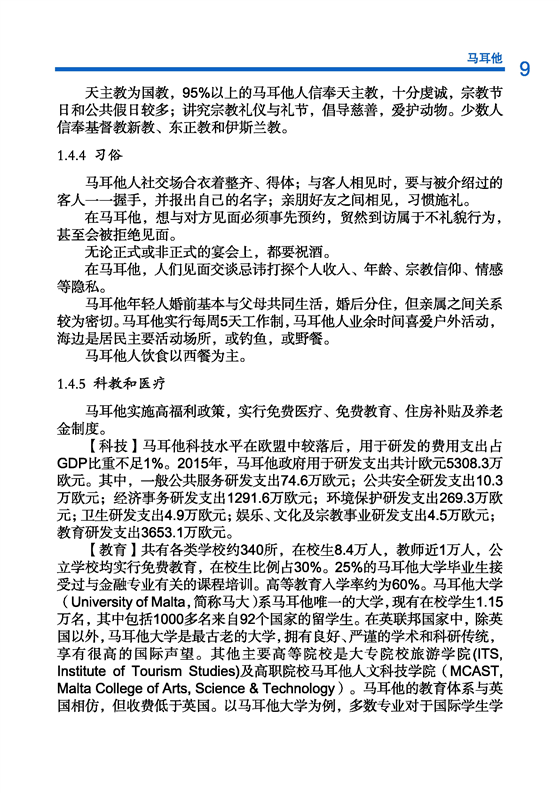 马耳他 9

天主教为国教，95%以上的马耳他人信奉天主教，十分虔诚，宗教节日和公共假日较多；讲究宗教礼仪与礼节，倡导慈善，爱护动物。少数人信奉基督教新教、东正教和伊斯兰教。

1.4.4 习俗

马耳他人社交场合衣着整齐、得体；与客人相见时，要与被介绍过的客人一一握手，并报出自己的名字；亲朋好友之间相见，习惯施礼。

在马耳他，想与对方见面必须事先预约，贸然到访属于不礼貌行为，甚至会被拒绝见面。

无论正式或非正式的宴会上，都要祝酒。

在马耳他，人们见面交谈忌讳打探个人收入、年龄、宗教信仰、情感等隐私。

马耳他年轻人婚前基本与父母共同生活，婚后分住，但亲属之间关系较为密切。马耳他实行每周5天工作制，马耳他人业余时间喜爱户外活动，海边是居民主要活动场所，或钓鱼，或野餐。

马耳他人饮食以西餐为主。

1.4.5 科教和医疗

马耳他实施高福利政策，实行免费医疗、免费教育、住房补贴及养老金制度。

【科技】马耳他科技水平在欧盟中较落后，用于研发的费用支出占GDP比重不足1%。2015年，马耳他政府用于研发支出共计欧元5308.3万欧元。其中，一般公共服务研发支出74.6万欧元；公共安全研发支出10.3万欧元；经济事务研发支出1291.6万欧元；环境保护研发支出269.3万欧元；卫生研发支出4.9万欧元；娱乐、文化及宗教事业研发支出4.5万欧元；教育研发支出3653.1万欧元。

【教育】共有各类学校约340所，在校生8.4万人，教师近1万人，公立学校均实行免费教育，在校生比例占30%。25%的马耳他大学毕业生接受过与金融专业有关的课程培训。高等教育入学率约为60%。马耳他大学（University of Malta，简称马大）系马耳他唯一的大学，现有在校学生1.15万名，其中包括1000多名来自92个国家的留学生。在英联邦国家中，除英国以外，马耳他大学是最古老的大学，拥有良好、严谨的学术和科研传统，享有很高的国际声望。其他主要高等院校是大专院校旅游学院(ITS, Institute of Tourism Studies)及高职院校马耳他人文科技学院（MCAST, Malta College of Arts, Science & Technology）。马耳他的教育体系与英国相仿，但收费低于英国。以马耳他大学为例，多数专业对于国际学生学